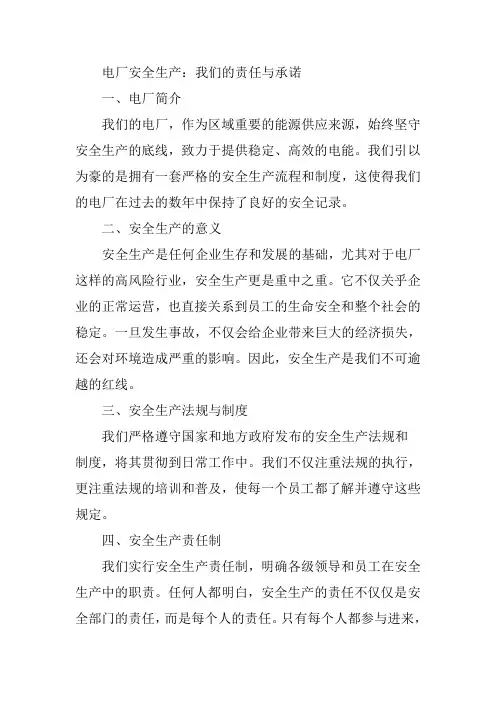 电厂安全生产：我们的责任与承诺

一、电厂简介

我们的电厂，作为区域重要的能源供应来源，始终坚守安全生产的底线，致力于提供稳定、高效的电能。我们引以为豪的是拥有一套严格的安全生产流程和制度，这使得我们的电厂在过去的数年中保持了良好的安全记录。

二、安全生产的意义

安全生产是任何企业生存和发展的基础，尤其对于电厂这样的高风险行业，安全生产更是重中之重。它不仅关乎企业的正常运营，也直接关系到员工的生命安全和整个社会的稳定。一旦发生事故，不仅会给企业带来巨大的经济损失，还会对环境造成严重的影响。因此，安全生产是我们不可逾越的红线。

三、安全生产法规与制度

我们严格遵守国家和地方政府发布的安全生产法规和制度，将其贯彻到日常工作中。我们不仅注重法规的执行，更注重法规的培训和普及，使每一个员工都了解并遵守这些规定。

四、安全生产责任制

我们实行安全生产责任制，明确各级领导和员工在安全生产中的职责。任何人都明白，安全生产的责任不仅仅是安全部门的责任，而是每个人的责任。只有每个人都参与进来，